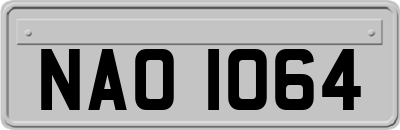 NAO 1064